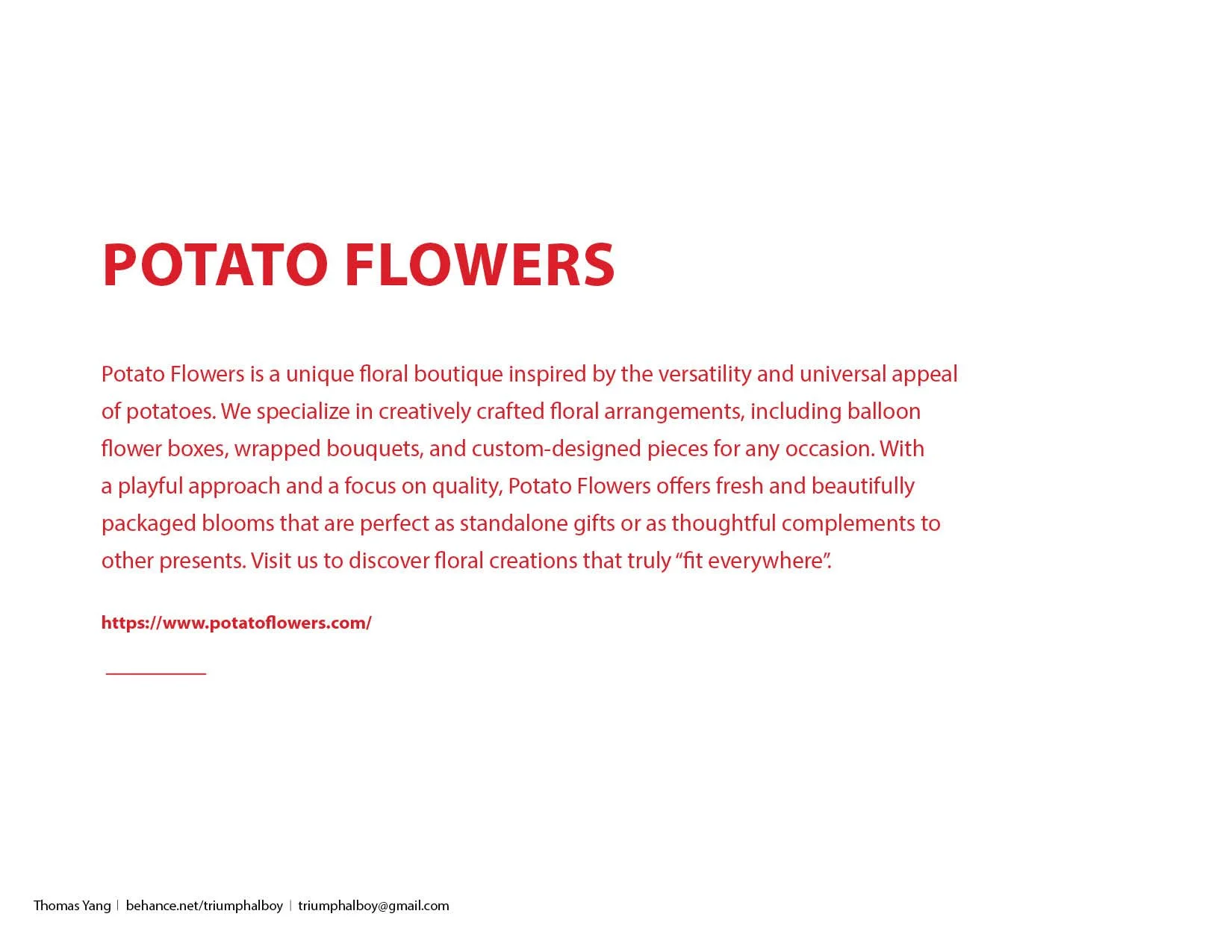 POTATO FLOWERS

Potato Flowers is a unique floral boutique inspired by the versatility and universal appeal of potatoes. We specialize in creatively crafted floral arrangements, including balloon flower boxes, wrapped bouquets, and custom-designed pieces for any occasion. With a playful approach and a focus on quality, Potato Flowers offers fresh and beautifully packaged blooms that are perfect as standalone gifts or as thoughtful complements to other presents. Visit us to discover floral creations that truly "fit everywhere".

https://www.potatoflowers.com/

Thomas Yang | behance.net/triumphalboy | triumphalboy@gmail.com